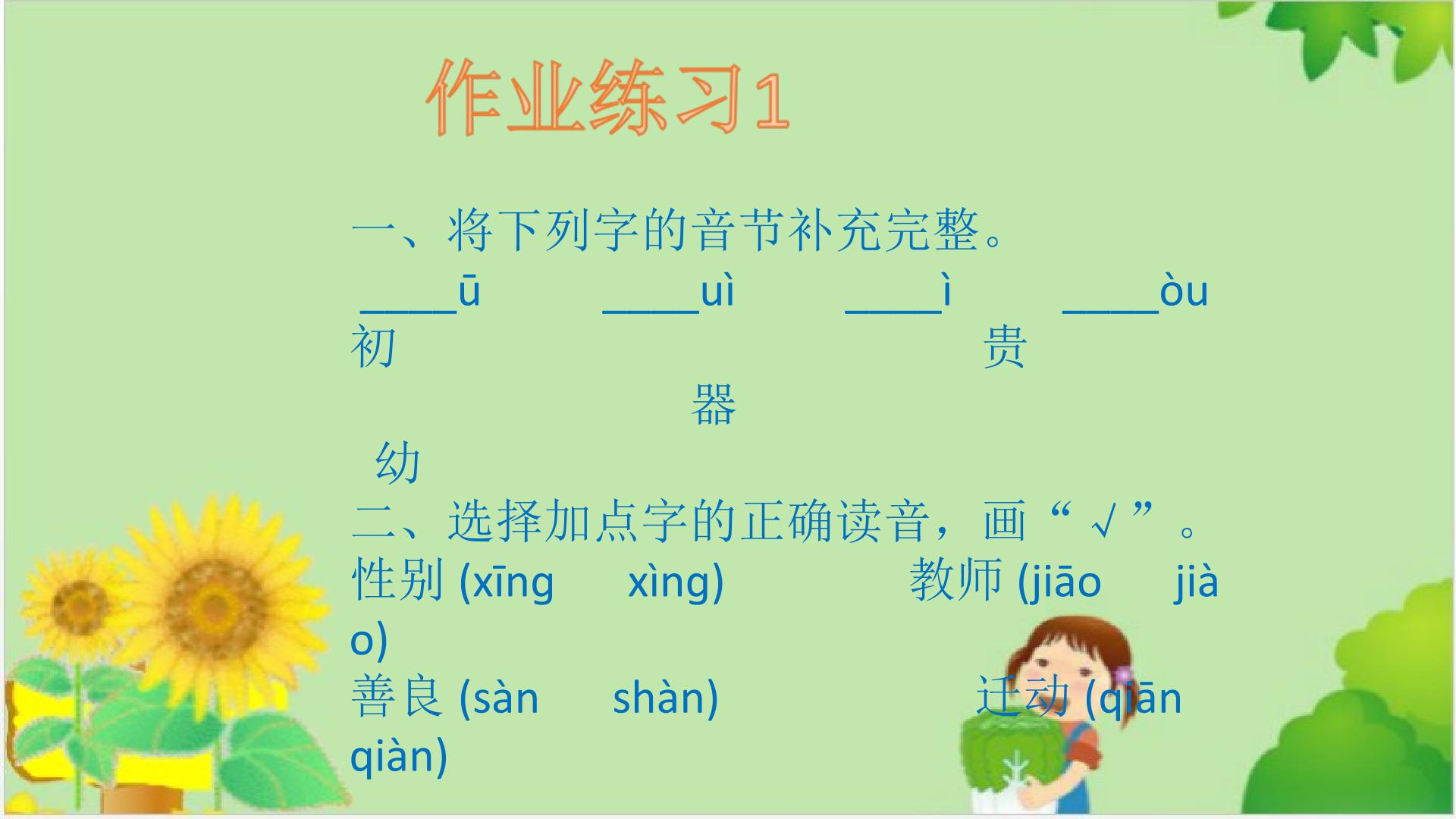 作业练习1

一、将下列字的音节补充完整。

____ū ____uì ____ì ____òu
初 贵
器
幼

二、选择加点字的正确读音，画“√”。

性别(xīng xìng) 教师(jiāo jiào)
善良(sàn shàn) 迁动(qiān qiàn)